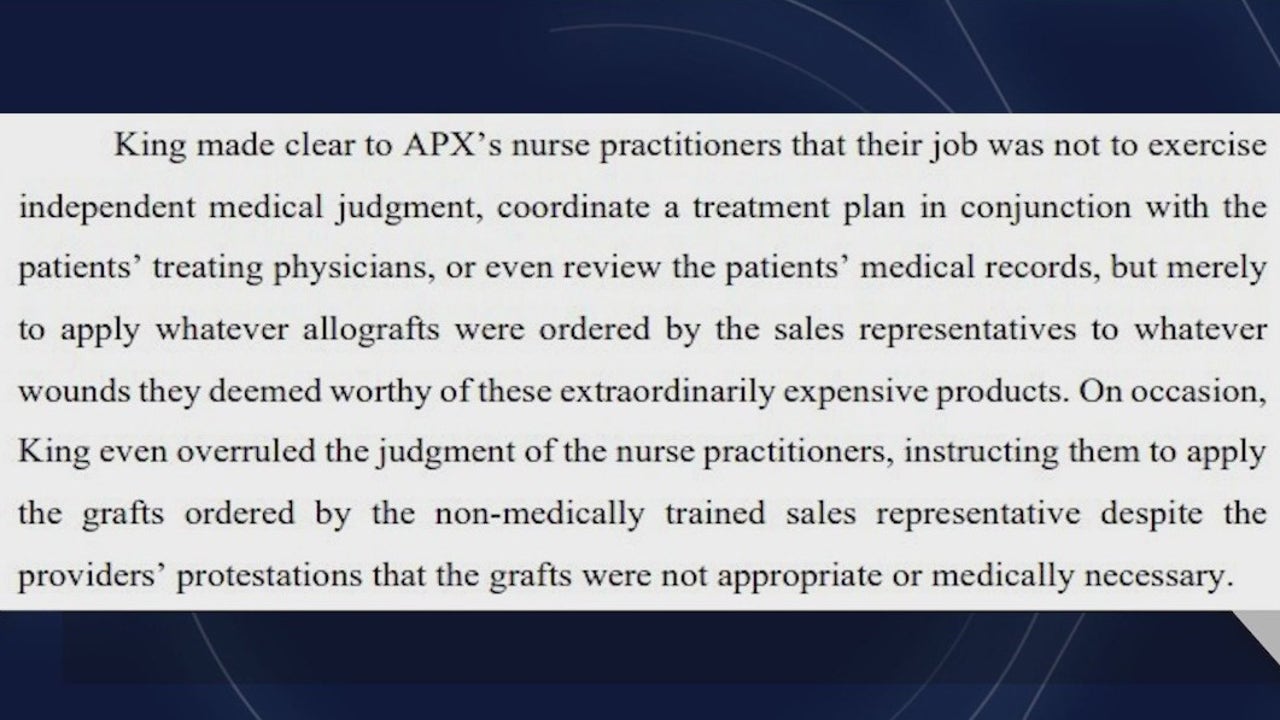 King made clear to APX's nurse practitioners that their job was not to exercise independent medical judgment, coordinate a treatment plan in conjunction with the patients' treating physicians, or even review the patients' medical records, but merely to apply whatever allografts were ordered by the sales representatives to whatever wounds they deemed worthy of these extraordinarily expensive products. On occasion, King even overruled the judgment of the nurse practitioners, instructing them to apply the grafts ordered by the non-medically trained sales representative despite the providers' protestations that the grafts were not appropriate or medically necessary.